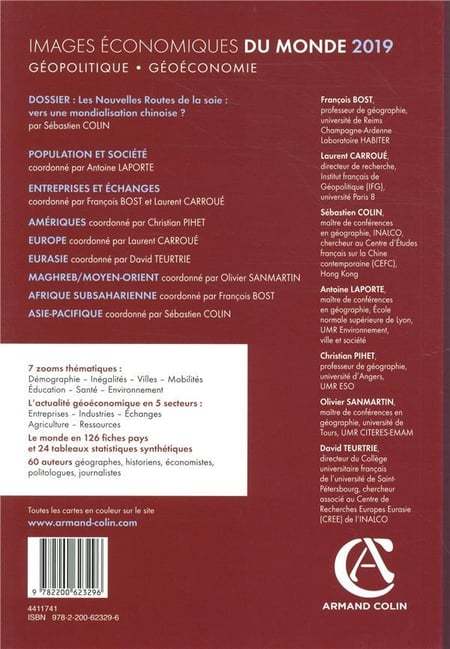 IMAGES ÉCONOMIQUES DU MONDE 2019
GÉOPOLITIQUE • GÉOÉCONOMIE

DOSSIER : Les Nouvelles Routes de la soie : vers une mondialisation chinoise ?
par Sébastien COLIN

POPULATION ET SOCIÉTÉ
coordonné par Antoine LAPORTE

ENTREPRISES ET ÉCHANGES
coordonné par François BOST et Laurent CARROUÉ

AMÉRIQUES coordonné par Christian PIHET

EUROPE coordonné par Laurent CARROUÉ

EURASIE coordonné par David TEURTRIE

MAGHREB/MOYEN-ORIENT coordonné par Olivier SANMARTIN

AFRIQUE SUBSAHARIENNE coordonné par François BOST

ASIE-PACIFIQUE coordonné par Sébastien COLIN

7 zooms thématiques :
Démographie – Inégalités – Villes – Mobilités
Éducation – Santé – Environnement

L'actualité géoéconomique en 5 secteurs :
Entreprises – Industries – Échanges
Agriculture – Ressources

Le monde en 126 fiches pays et 24 tableaux statistiques synthétiques

60 auteurs géographes, historiens, économistes, politologues, journalistes

Toutes les cartes en couleur sur le site
www.armand-colin.com

9 782200 623296

4411741
ISBN 978-2-200-62329-6

François BOST, professeur de géographie, université de Reims Champagne-Ardenne Laboratoire HABITER

Laurent CARROUÉ, directeur de recherche, Institut français de Géopolitique (IFG), université Paris 8

Sébastien COLIN, maître de conférences en géographie, INALCO, chercheur au Centre d'Études français sur la Chine contemporaine (CEFC), Hong Kong

Antoine LAPORTE, maître de conférences en géographie, École normale supérieure de Lyon, UMR Environnement, ville et société

Christian PIHET, professeur de géographie, université d'Angers, UMR ESO

Olivier SANMARTIN, maître de conférences en géographie, université de Tours, UMR CITERES-EMAM

David TEURTRIE, directeur du Collège universitaire français de l'université de Saint-Pétersbourg, chercheur associé au Centre de Recherches Europes Eurasie (CREE) de l'INALCO

ARMAND COLIN